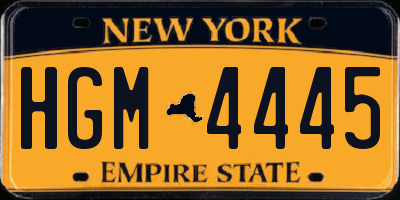 NEW YORK

HGM 4445

EMPIRE STATE